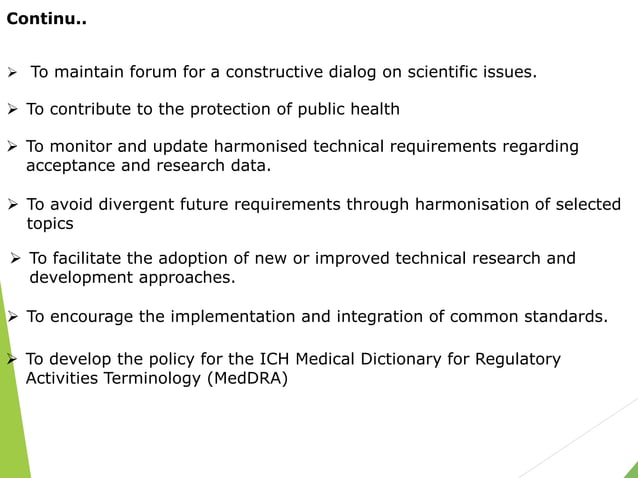 Continu..

➢ To maintain forum for a constructive dialog on scientific issues.

➢ To contribute to the protection of public health

➢ To monitor and update harmonised technical requirements regarding acceptance and research data.

➢ To avoid divergent future requirements through harmonisation of selected topics

➢ To facilitate the adoption of new or improved technical research and development approaches.

➢ To encourage the implementation and integration of common standards.

➢ To develop the policy for the ICH Medical Dictionary for Regulatory Activities Terminology (MedDRA)